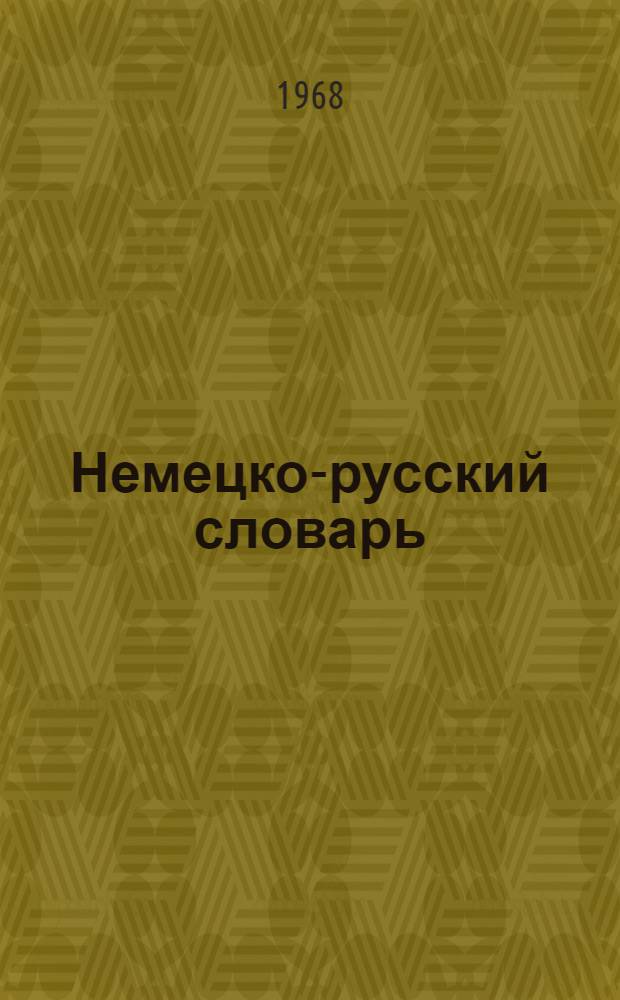 1968

Немецко-русский словарь